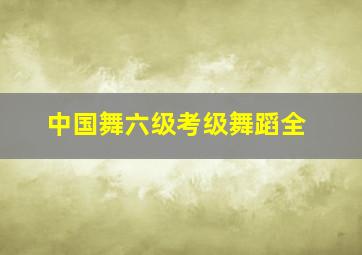 中国舞六级考级舞蹈全